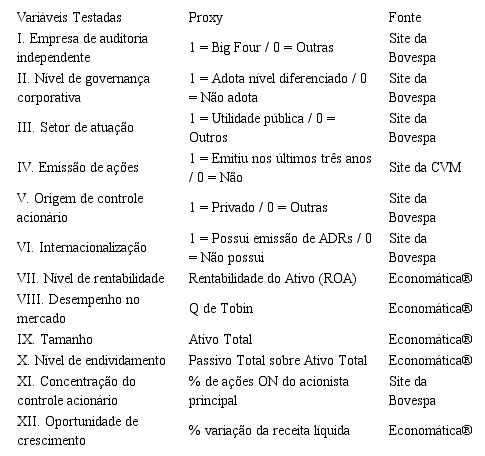 | Variáveis Testadas | Proxy | Fonte |
|---|---|---|
| I. Empresa de auditoria independente | 1 = Big Four / 0 = Outras | Site da Bovespa |
| II. Nível de governança corporativa | 1 = Adota nível diferenciado / 0 = Não adota | Site da Bovespa |
| III. Setor de atuação | 1 = Utilidade pública / 0 = Outros | Site da Bovespa |
| IV. Emissão de ações | 1 = Emitiu nos últimos três anos / 0 = Não | Site da CVM |
| V. Origem de controle acionário | 1 = Privado / 0 = Outras | Site da Bovespa |
| VI. Internacionalização | 1 = Possui emissão de ADRs / 0 = Não possui | Site da Bovespa |
| VII. Nível de rentabilidade | Rentabilidade do Ativo (ROA) | Economática® |
| VIII. Desempenho no mercado | Q de Tobin | Economática® |
| IX. Tamanho | Ativo Total | Economática® |
| X. Nível de endividamento | Passivo Total sobre Ativo Total | Economática® |
| XI. Concentração do controle acionário | % de ações ON do acionista principal | Site da Bovespa |
| XII. Oportunidade de crescimento | % variação da receita líquida | Economática® |